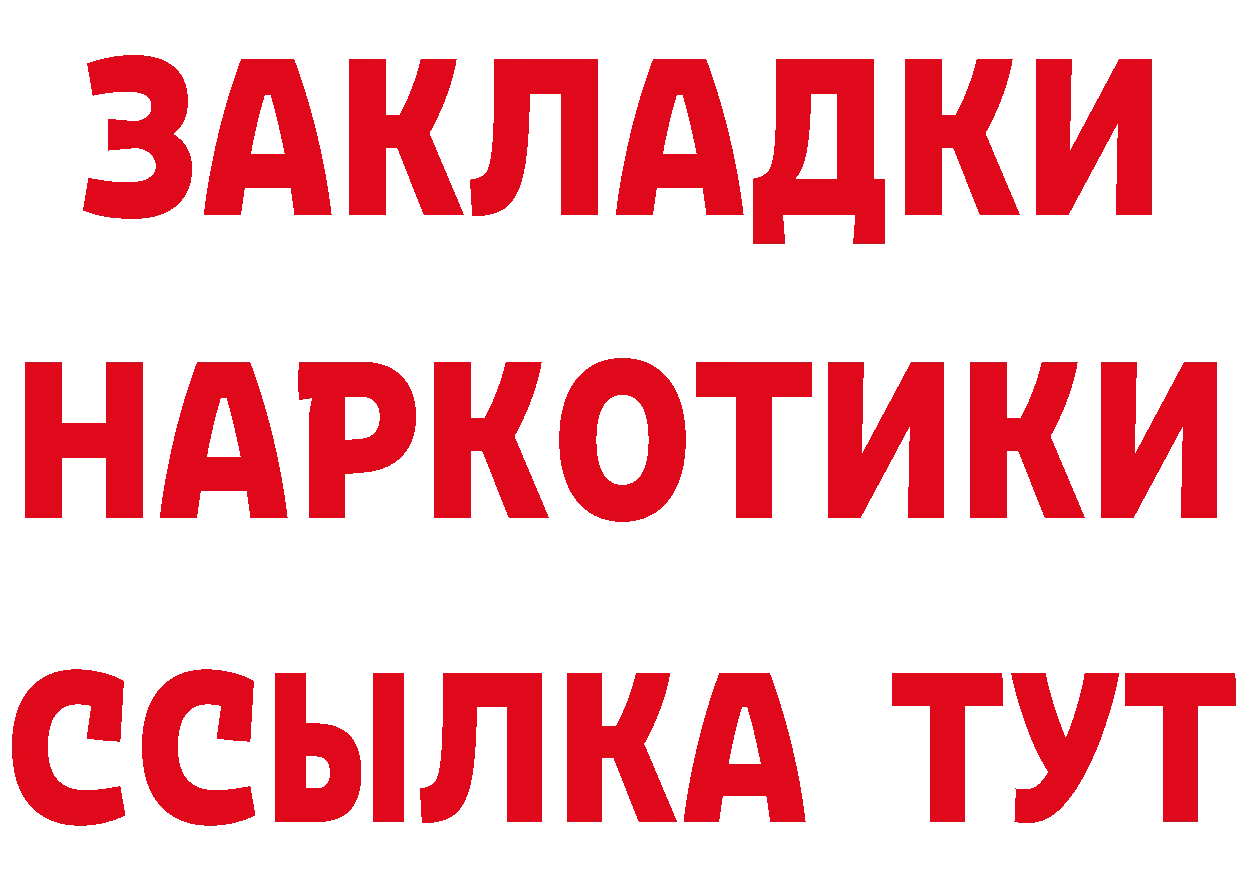 ЗАКЛАДКИ НАРКОТИКИ ССЫЛКА ТУТ